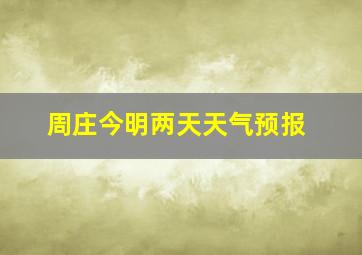 周庄今明两天天气预报